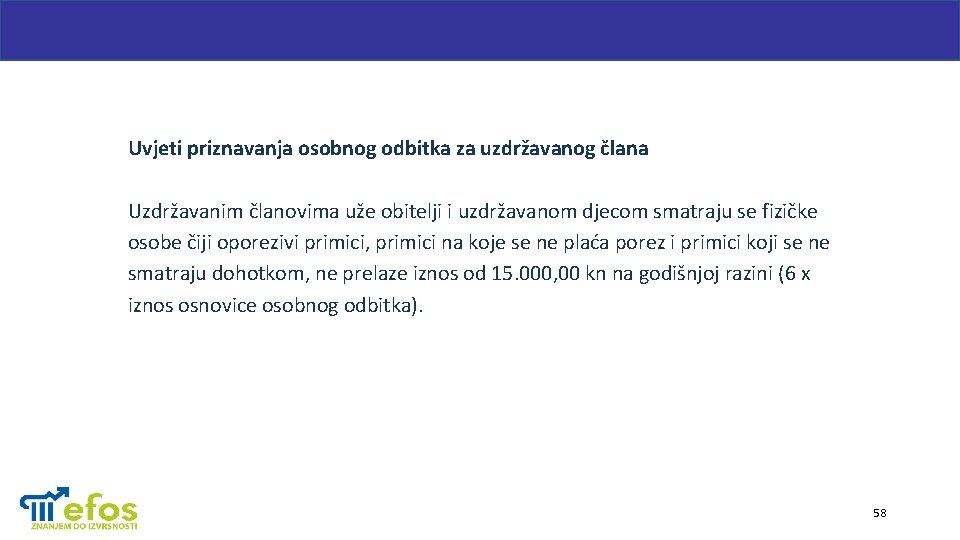 Uvjeti priznavanja osobnog odbitka za uzdržavanog člana

Uzdržavanim članovima uže obitelji i uzdržavanom djecom smatraju se fizičke osobe čiji oporezivi primici, primici na koje se ne plaća porez i primici koji se ne smatraju dohotkom, ne prelaze iznos od 15.000,00 kn na godišnjoj razini (6 x iznos osnovice osobnog odbitka).

efos
ZNANJEM DO IZVRSNOSTI

58